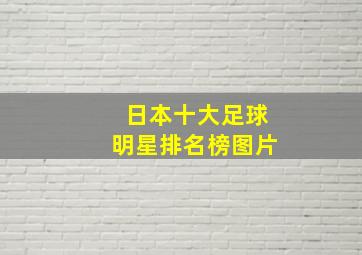 日本十大足球
明星排名榜图片